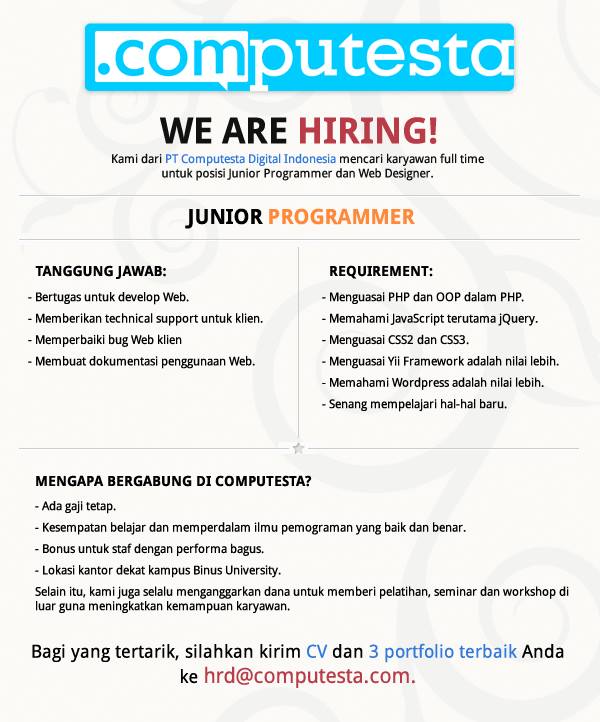 .computesta

WE ARE HIRING!

Kami dari PT Computesta Digital Indonesia mencari karyawan full time untuk posisi Junior Programmer dan Web Designer.

JUNIOR PROGRAMMER

TANGGUNG JAWAB:

- Bertugas untuk develop Web.
- Memberikan technical support untuk klien.
- Memperbaiki bug Web klien
- Membuat dokumentasi penggunaan Web.

REQUIREMENT:

- Menguasai PHP dan OOP dalam PHP.
- Memahami JavaScript terutama jQuery.
- Menguasai CSS2 dan CSS3.
- Menguasai Yii Framework adalah nilai lebih.
- Memahami Wordpress adalah nilai lebih.
- Senang mempelajari hal-hal baru.

MENGAPA BERGABUNG DI COMPUTESTA?

- Ada gaji tetap.
- Kesempatan belajar dan memperdalam ilmu pemograman yang baik dan benar.
- Bonus untuk staf dengan performa bagus.
- Lokasi kantor dekat kampus Binus University.

Selain itu, kami juga selalu menganggarkan dana untuk memberi pelatihan, seminar dan workshop di luar guna meningkatkan kemampuan karyawan.

Bagi yang tertarik, silahkan kirim CV dan 3 portfolio terbaik Anda ke hrd@computesta.com.